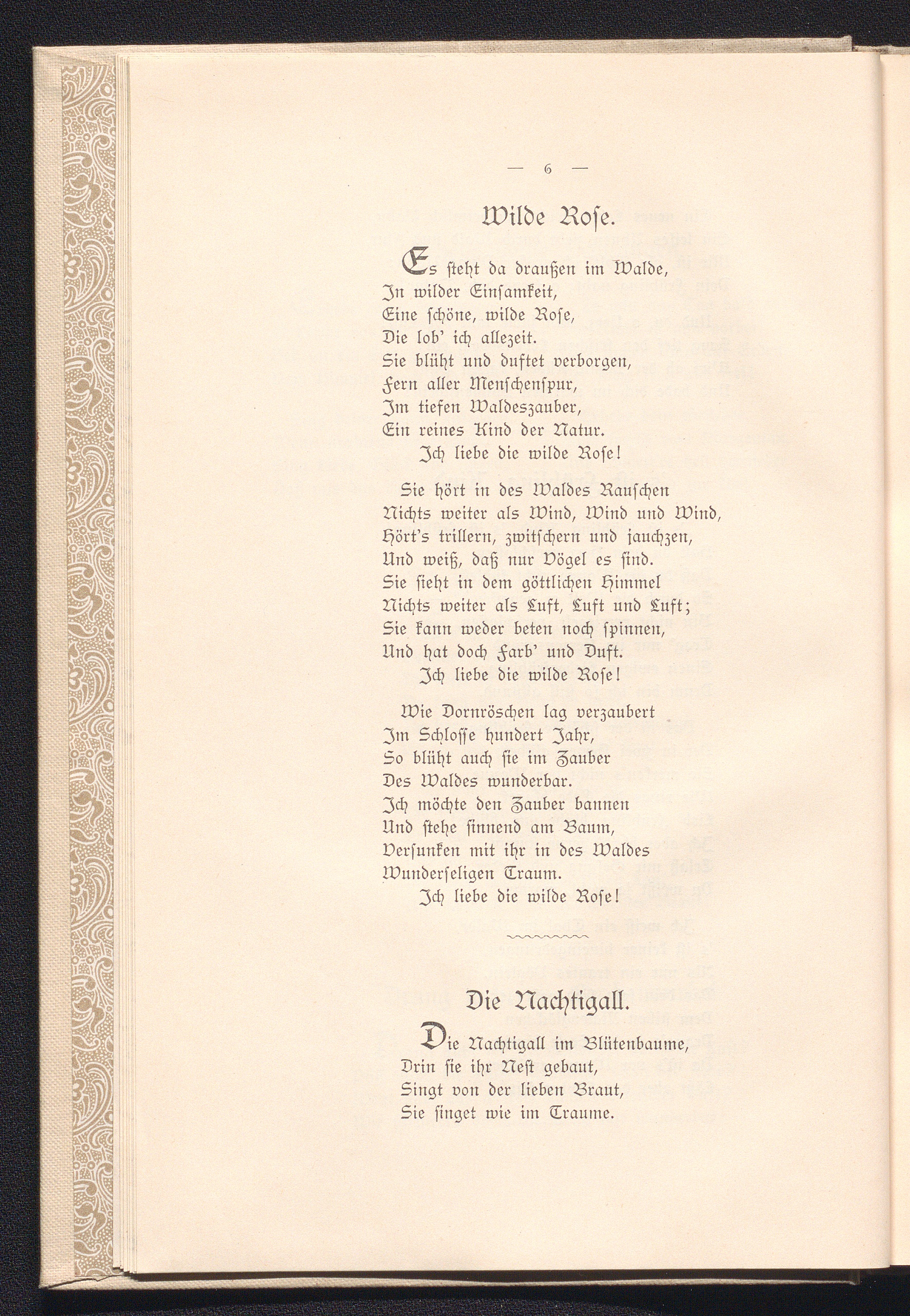 — 6 —

Wilde Rose.

Es steht da draußen im Walde,
In wilder Einsamkeit,
Eine schöne, wilde Rose,
Die lob' ich allezeit.
Sie blüht und duftet verborgen,
Fern aller Menschenspur,
Im tiefen Waldeszauber,
Ein reines Kind der Natur.
Ich liebe die wilde Rose!

Sie hört in des Waldes Rauschen
Nichts weiter als Wind, Wind und Wind,
Hört's trillern, zwitschern und jauchzen,
Und weiß, daß nur Vögel es sind.
Sie sieht in dem göttlichen Himmel
Nichts weiter als Luft, Luft und Luft;
Sie kann weder beten noch spinnen,
Und hat doch Farb' und Duft.
Ich liebe die wilde Rose!

Wie Dornröschen lag verzaubert
Im Schlosse hundert Jahr,
So blüht auch sie im Zauber
Des Waldes wunderbar.
Ich möchte den Zauber bannen
Und stehe sinnend am Baum,
Versunken mit ihr in des Waldes
Wunderseligen Traum.
Ich liebe die wilde Rose!

Die Nachtigall.

Die Nachtigall im Blütenbaume,
Drin sie ihr Nest gebaut,
Singt von der lieben Braut,
Sie singet wie im Traume.